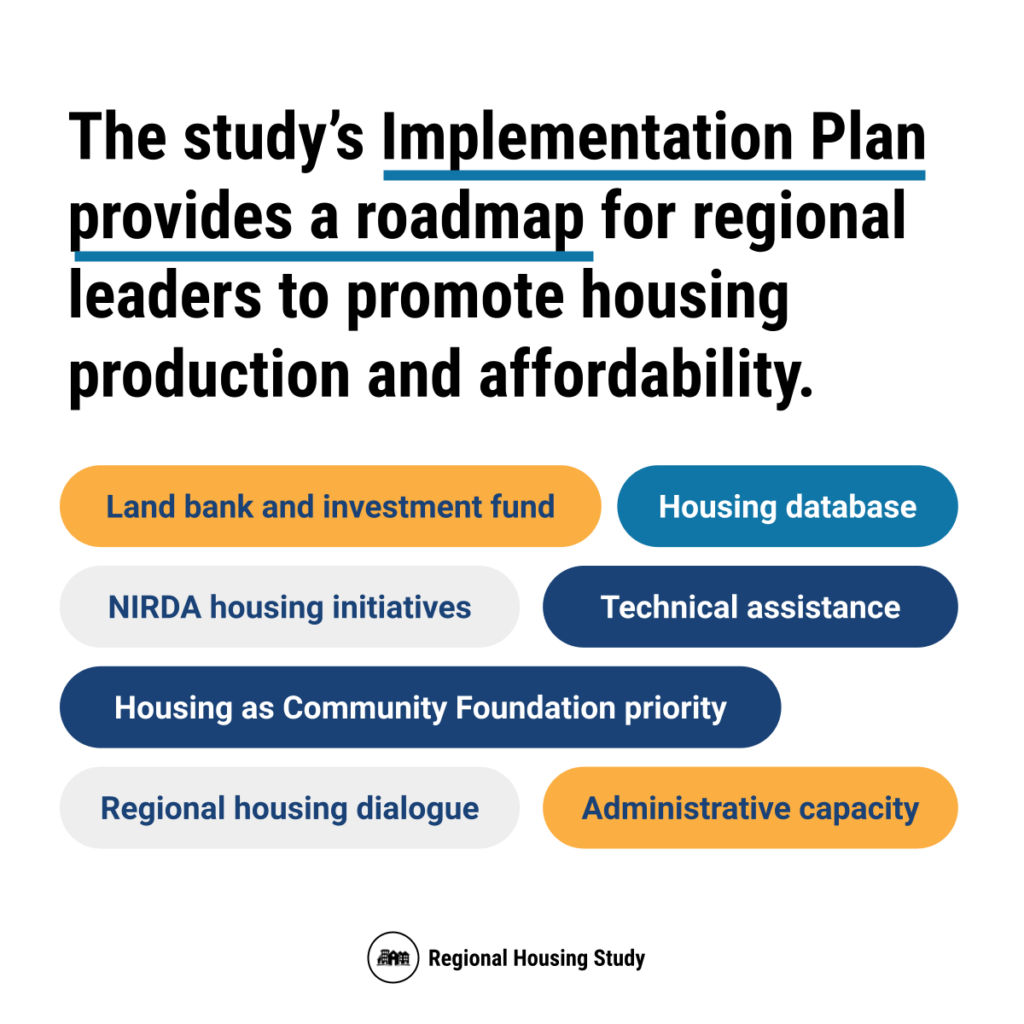 The study's Implementation Plan provides a roadmap for regional leaders to promote housing production and affordability.

Land bank and investment fund

Housing database

NIRDA housing initiatives

Technical assistance

Housing as Community Foundation priority

Regional housing dialogue

Administrative capacity

Regional Housing Study